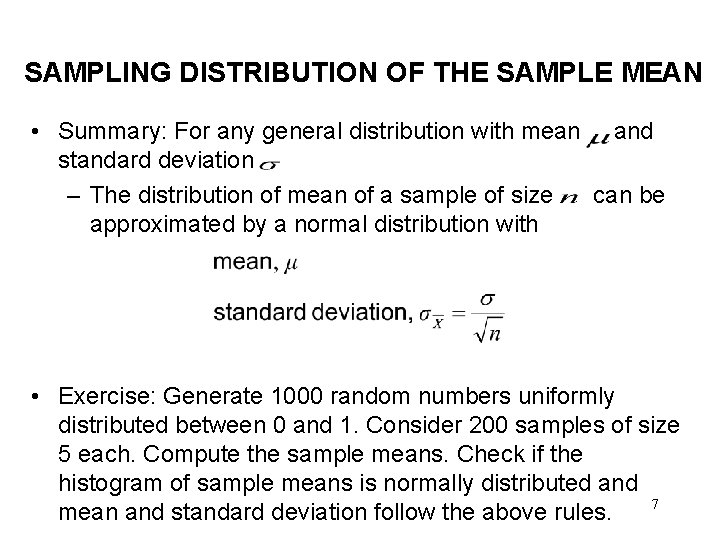 SAMPLING DISTRIBUTION OF THE SAMPLE MEAN

• Summary: For any general distribution with mean $\mu$ and standard deviation $\sigma$

– The distribution of mean of a sample of size $n$ can be approximated by a normal distribution with

mean, $\mu$

standard deviation, $\sigma_{\overline{X}} = \frac{\sigma}{\sqrt{n}}$

• Exercise: Generate 1000 random numbers uniformly distributed between 0 and 1. Consider 200 samples of size 5 each. Compute the sample means. Check if the histogram of sample means is normally distributed and mean and standard deviation follow the above rules.

7